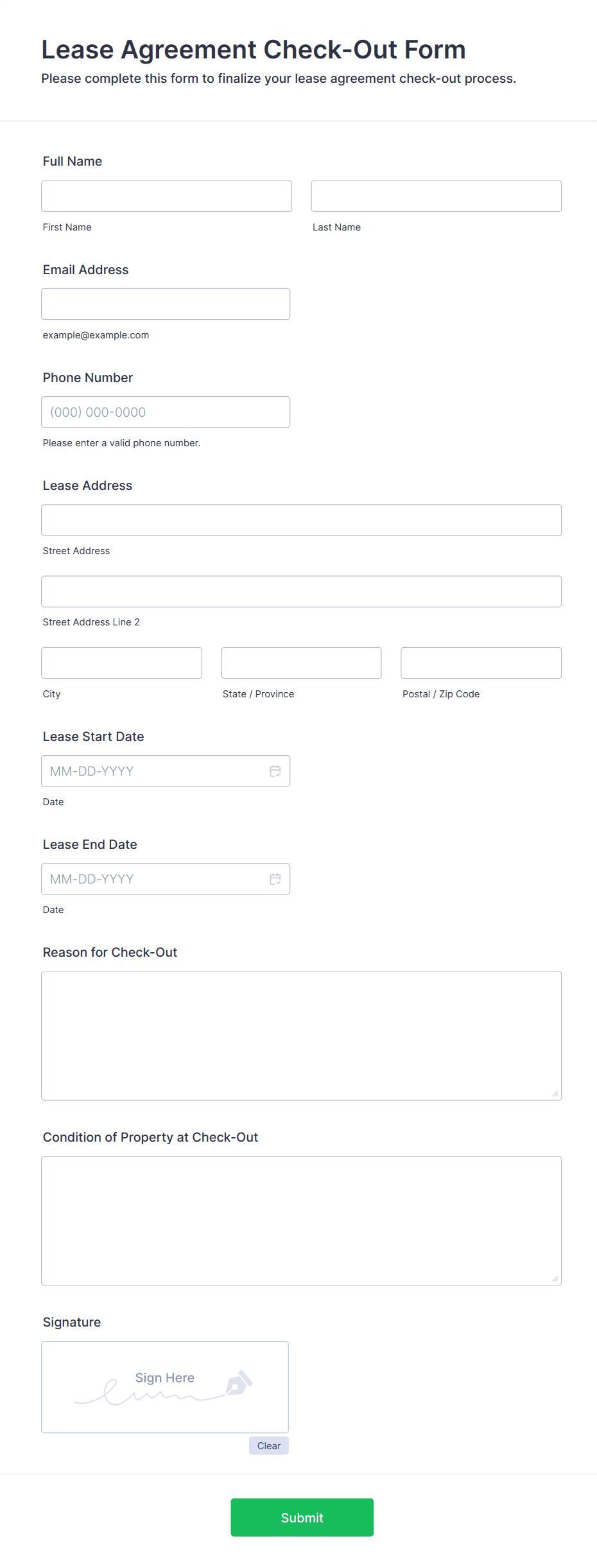 Lease Agreement Check-Out Form
Please complete this form to finalize your lease agreement check-out process.

Full Name

First Name

Last Name

Email Address

example@example.com

Phone Number

(000) 000-0000

Please enter a valid phone number.

Lease Address

Street Address

Street Address Line 2

City

State / Province

Postal / Zip Code

Lease Start Date

MM-DD-YYYY

Date

Lease End Date

MM-DD-YYYY

Date

Reason for Check-Out

Condition of Property at Check-Out

Signature

Sign Here

Clear

Submit